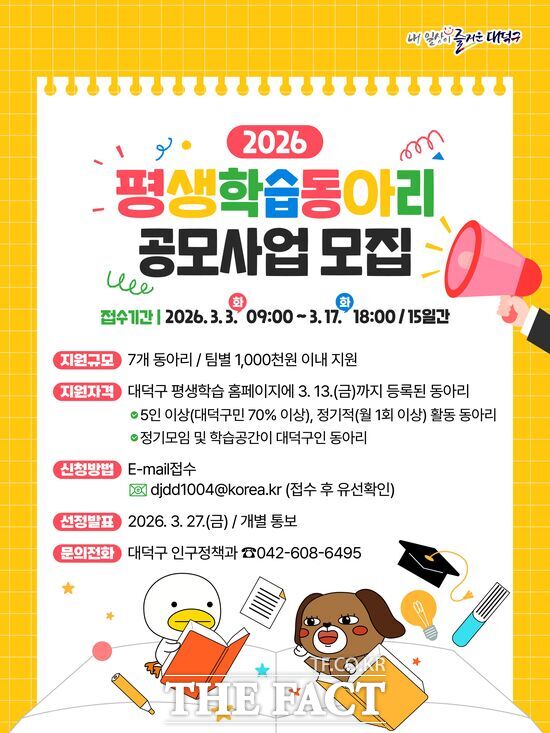 내 일상이 즐거운 대덕구

2026

평생학습동아리
공모사업 모집

접수기간 | 2026. 3. 3. 화 09:00 ~ 3. 17. 화 18:00 / 15일간

지원규모 7개 동아리 / 팀별 1,000천원 이내 지원

지원자격 대덕구 평생학습 홈페이지에 3. 13.(금)까지 등록된 동아리
5인 이상(대덕구민 70% 이상), 정기적(월 1회 이상) 활동 동아리
정기모임 및 학습공간이 대덕구인 동아리

신청방법 E-mail접수
djdd1004@korea.kr (접수 후 유선확인)

선정발표 2026. 3. 27.(금) / 개별 통보

문의전화 대덕구 인구정책과 ☎042-608-6495

TF.CO.KR
THE FACT